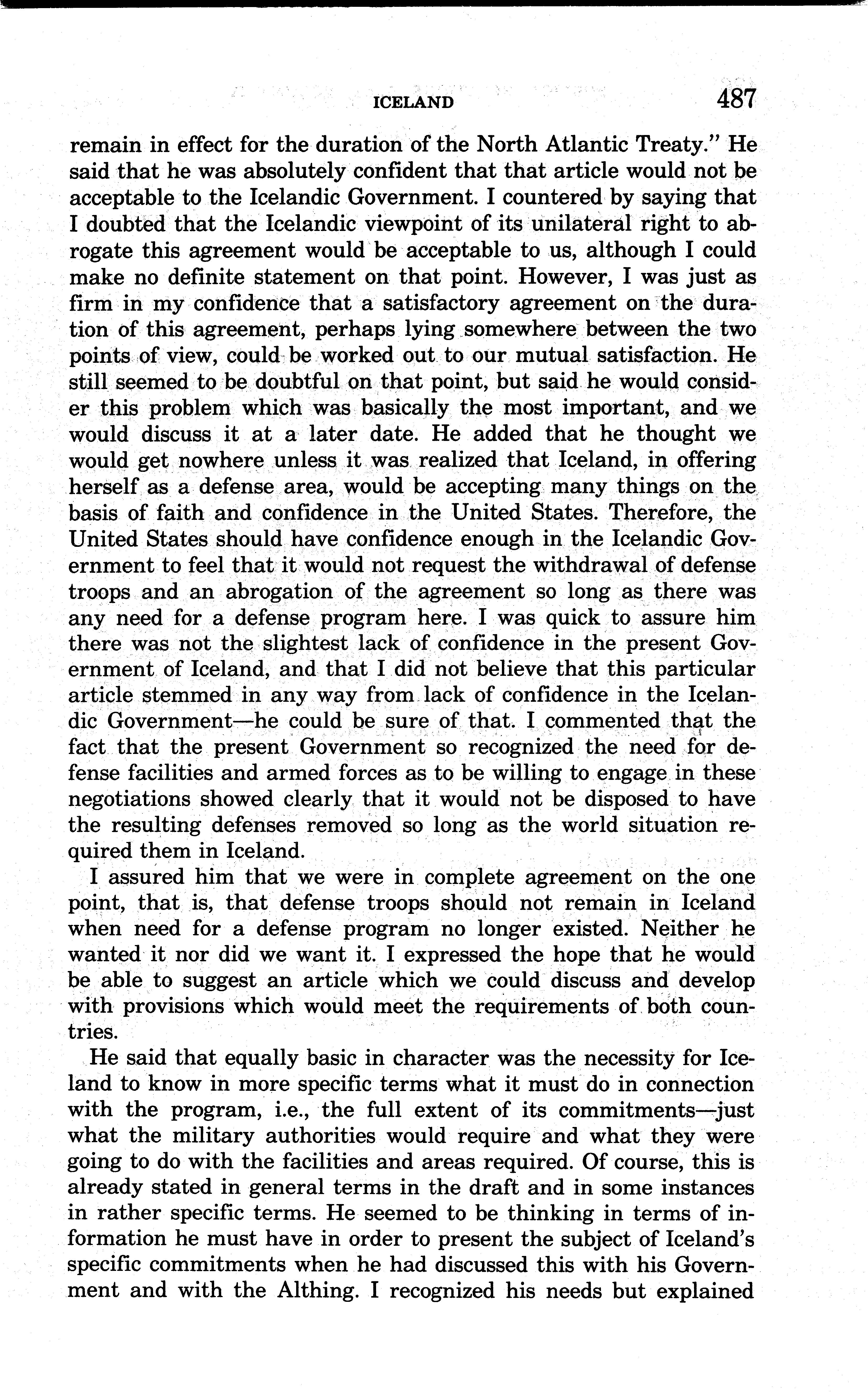 ICELAND 487

remain in effect for the duration of the North Atlantic Treaty." He said that he was absolutely confident that that article would not be acceptable to the Icelandic Government. I countered by saying that I doubted that the Icelandic viewpoint of its unilateral right to abrogate this agreement would be acceptable to us, although I could make no definite statement on that point. However, I was just as firm in my confidence that a satisfactory agreement on the duration of this agreement, perhaps lying somewhere between the two points of view, could be worked out to our mutual satisfaction. He still seemed to be doubtful on that point, but said he would consider this problem which was basically the most important, and we would discuss it at a later date. He added that he thought we would get nowhere unless it was realized that Iceland, in offering herself as a defense area, would be accepting many things on the basis of faith and confidence in the United States. Therefore, the United States should have confidence enough in the Icelandic Government to feel that it would not request the withdrawal of defense troops and an abrogation of the agreement so long as there was any need for a defense program here. I was quick to assure him there was not the slightest lack of confidence in the present Government of Iceland, and that I did not believe that this particular article stemmed in any way from lack of confidence in the Icelandic Government—he could be sure of that. I commented that the fact that the present Government so recognized the need for defense facilities and armed forces as to be willing to engage in these negotiations showed clearly that it would not be disposed to have the resulting defenses removed so long as the world situation required them in Iceland.

I assured him that we were in complete agreement on the one point, that is, that defense troops should not remain in Iceland when need for a defense program no longer existed. Neither he wanted it nor did we want it. I expressed the hope that he would be able to suggest an article which we could discuss and develop with provisions which would meet the requirements of both countries.

He said that equally basic in character was the necessity for Iceland to know in more specific terms what it must do in connection with the program, i.e., the full extent of its commitments—just what the military authorities would require and what they were going to do with the facilities and areas required. Of course, this is already stated in general terms in the draft and in some instances in rather specific terms. He seemed to be thinking in terms of information he must have in order to present the subject of Iceland's specific commitments when he had discussed this with his Government and with the Althing. I recognized his needs but explained